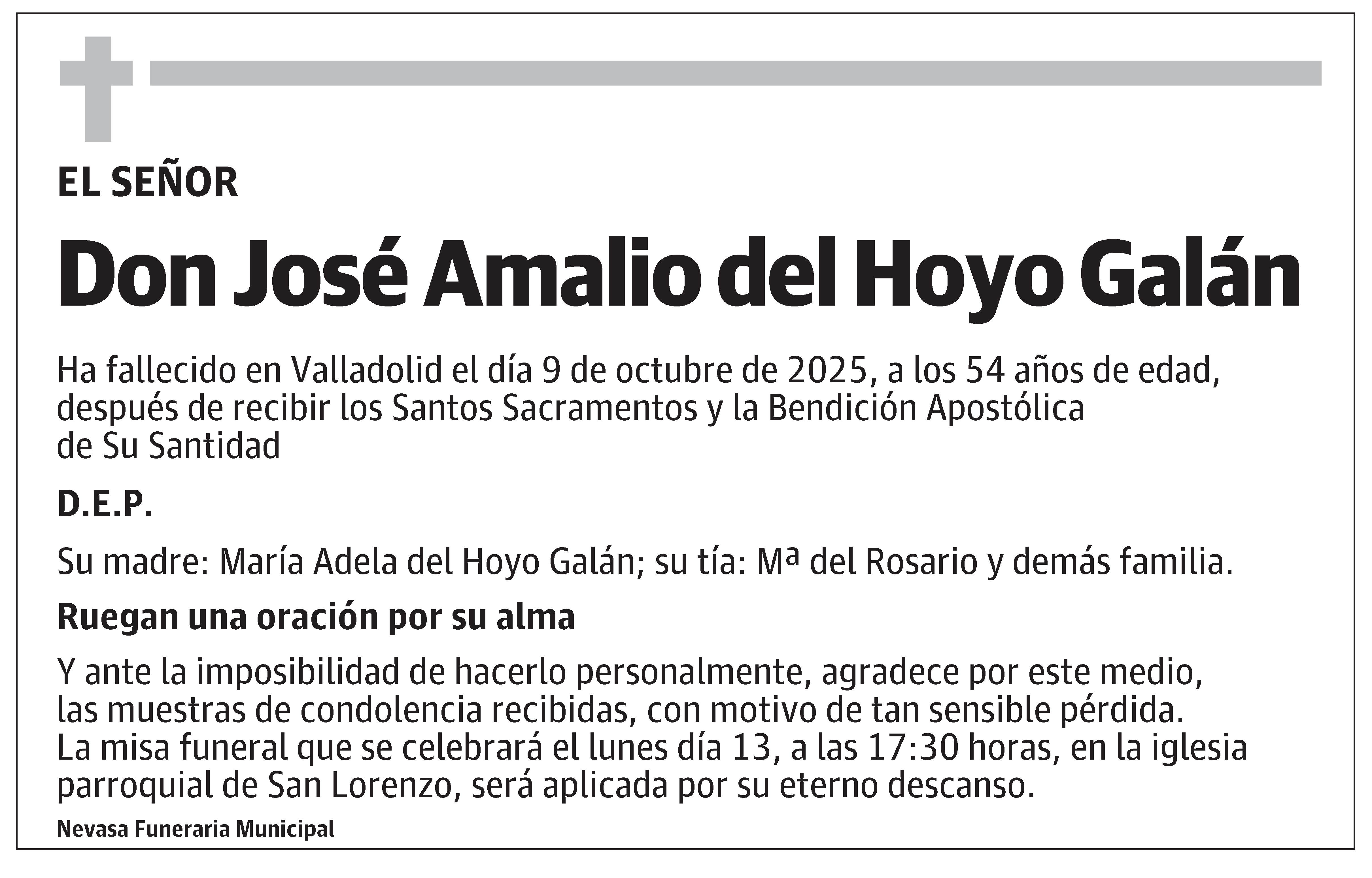 EL SEÑOR

Don José Amalio del Hoyo Galán

Ha fallecido en Valladolid el día 9 de octubre de 2025, a los 54 años de edad, después de recibir los Santos Sacramentos y la Bendición Apostólica de Su Santidad

D.E.P.

Su madre: María Adela del Hoyo Galán; su tía: Mª del Rosario y demás familia.

Ruegan una oración por su alma

Y ante la imposibilidad de hacerlo personalmente, agradece por este medio, las muestras de condolencia recibidas, con motivo de tan sensible pérdida.
La misa funeral que se celebrará el lunes día 13, a las 17:30 horas, en la iglesia parroquial de San Lorenzo, será aplicada por su eterno descanso.

Nevasa Funeraria Municipal